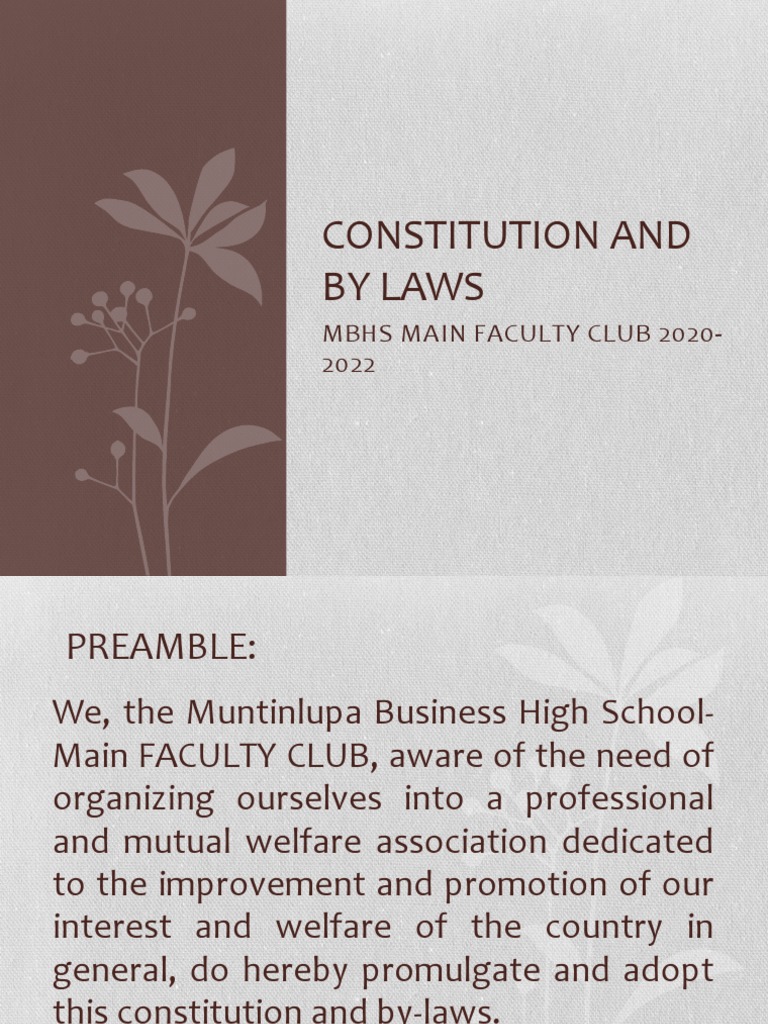 CONSTITUTION AND BY LAWS

MBHS MAIN FACULTY CLUB 2020-2022

PREAMBLE:

We, the Muntinlupa Business High School-Main FACULTY CLUB, aware of the need of organizing ourselves into a professional and mutual welfare association dedicated to the improvement and promotion of our interest and welfare of the country in general, do hereby promulgate and adopt this constitution and by-laws.